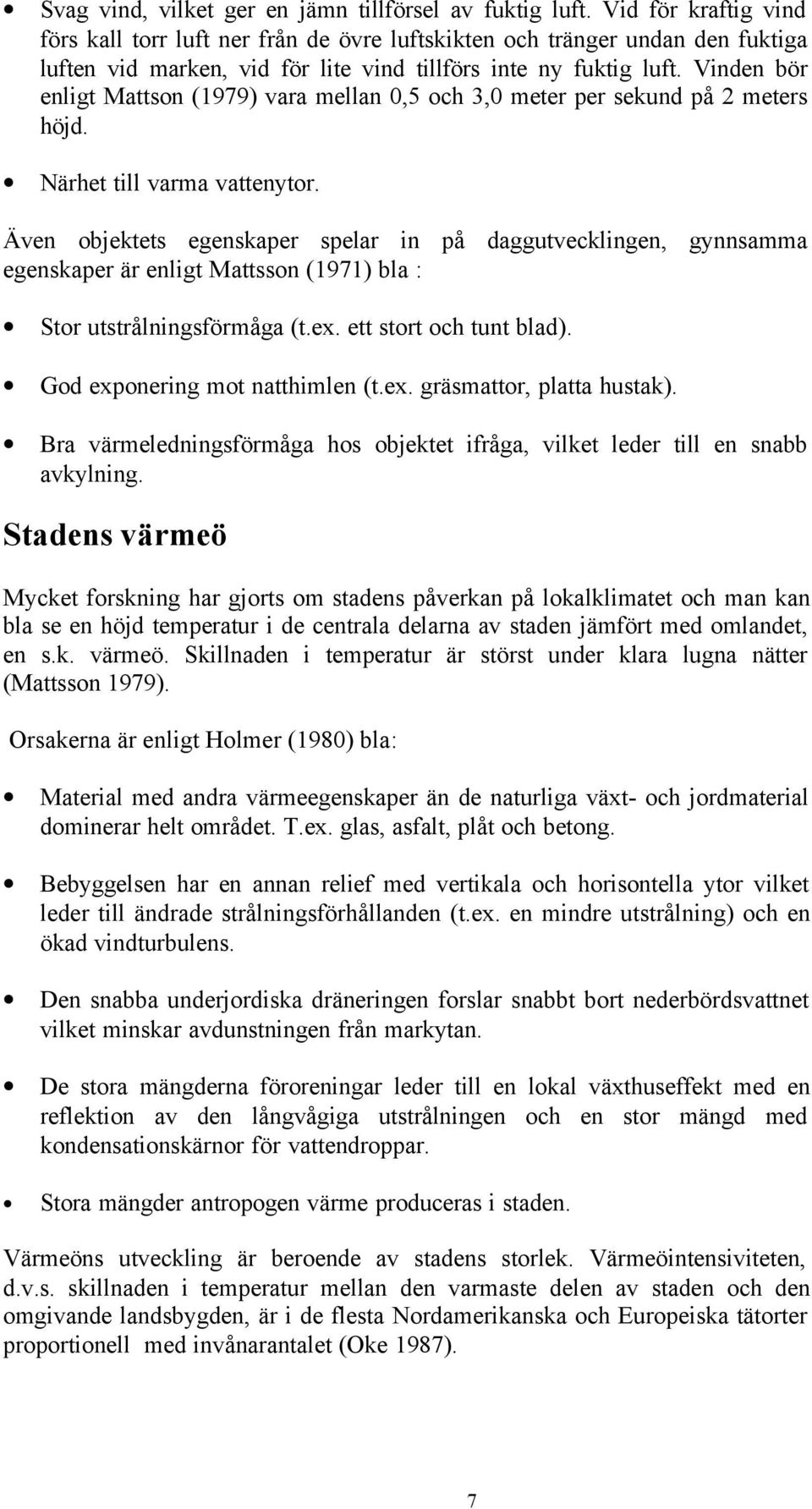 • Svag vind, vilket ger en jämn tillförsel av fuktig luft. Vid för kraftig vind förs kall torr luft ner från de övre luftskikten och tränger undan den fuktiga luften vid marken, vid för lite vind tillförs inte ny fuktig luft. Vinden bör enligt Mattson (1979) vara mellan 0,5 och 3,0 meter per sekund på 2 meters höjd.

• Närhet till varma vattenytor.

Även objektets egenskaper spelar in på daggutvecklingen, gynnsamma egenskaper är enligt Mattsson (1971) bla :

• Stor utstrålningsförmåga (t.ex. ett stort och tunt blad).

• God exponering mot natthimlen (t.ex. gräsmattor, platta hustak).

• Bra värmeledningsförmåga hos objektet ifråga, vilket leder till en snabb avkylning.

Stadens värmeö

Mycket forskning har gjorts om stadens påverkan på lokalklimatet och man kan bla se en höjd temperatur i de centrala delarna av staden jämfört med omlandet, en s.k. värmeö. Skillnaden i temperatur är störst under klara lugna nätter (Mattsson 1979).

Orsakerna är enligt Holmer (1980) bla:

• Material med andra värmeegenskaper än de naturliga växt- och jordmaterial dominerar helt området. T.ex. glas, asfalt, plåt och betong.

• Bebyggelsen har en annan relief med vertikala och horisontella ytor vilket leder till ändrade strålningsförhållanden (t.ex. en mindre utstrålning) och en ökad vindturbulens.

• Den snabba underjordiska dräneringen forslar snabbt bort nederbördsvattnet vilket minskar avdunstningen från markytan.

• De stora mängderna föroreningar leder till en lokal växthuseffekt med en reflektion av den långvågiga utstrålningen och en stor mängd med kondensationskärnor för vattendroppar.

• Stora mängder antropogen värme produceras i staden.

Värmeöns utveckling är beroende av stadens storlek. Värmeöintensiviteten, d.v.s. skillnaden i temperatur mellan den varmaste delen av staden och den omgivande landsbygden, är i de flesta Nordamerikanska och Europeiska tätorter proportionell med invånarantalet (Oke 1987).

7